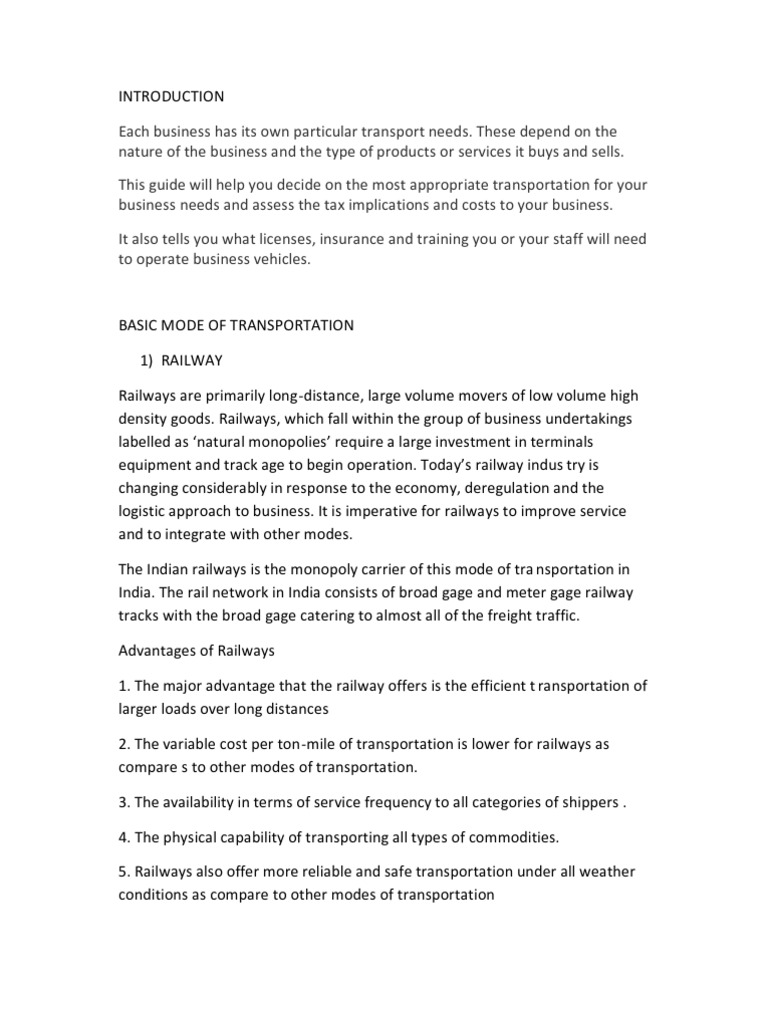 INTRODUCTION

Each business has its own particular transport needs. These depend on the nature of the business and the type of products or services it buys and sells.

This guide will help you decide on the most appropriate transportation for your business needs and assess the tax implications and costs to your business.

It also tells you what licenses, insurance and training you or your staff will need to operate business vehicles.

BASIC MODE OF TRANSPORTATION

1) RAILWAY

Railways are primarily long-distance, large volume movers of low volume high density goods. Railways, which fall within the group of business undertakings labelled as 'natural monopolies' require a large investment in terminals equipment and track age to begin operation. Today's railway indus try is changing considerably in response to the economy, deregulation and the logistic approach to business. It is imperative for railways to improve service and to integrate with other modes.

The Indian railways is the monopoly carrier of this mode of tra nsportation in India. The rail network in India consists of broad gage and meter gage railway tracks with the broad gage catering to almost all of the freight traffic.

Advantages of Railways

1. The major advantage that the railway offers is the efficient t ransportation of larger loads over long distances

2. The variable cost per ton-mile of transportation is lower for railways as compare s to other modes of transportation.

3. The availability in terms of service frequency to all categories of shippers .

4. The physical capability of transporting all types of commodities.

5. Railways also offer more reliable and safe transportation under all weather conditions as compare to other modes of transportation